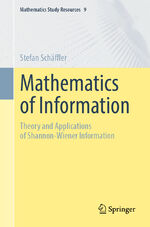 Mathematics Study Resources 9

Stefan Schäffler

Mathematics of Information

Theory and Applications of Shannon-Wiener Information

Springer